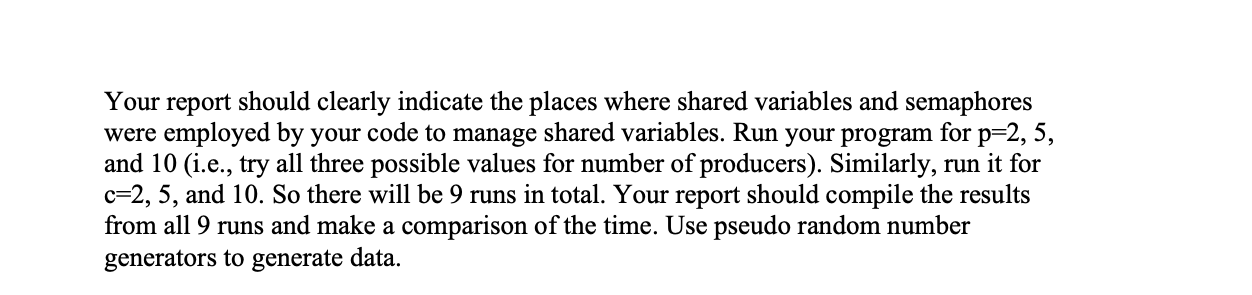 Your report should clearly indicate the places where shared variables and semaphores were employed by your code to manage shared variables. Run your program for p=2, 5, and 10 (i.e., try all three possible values for number of producers). Similarly, run it for c=2, 5, and 10. So there will be 9 runs in total. Your report should compile the results from all 9 runs and make a comparison of the time. Use pseudo random number generators to generate data.